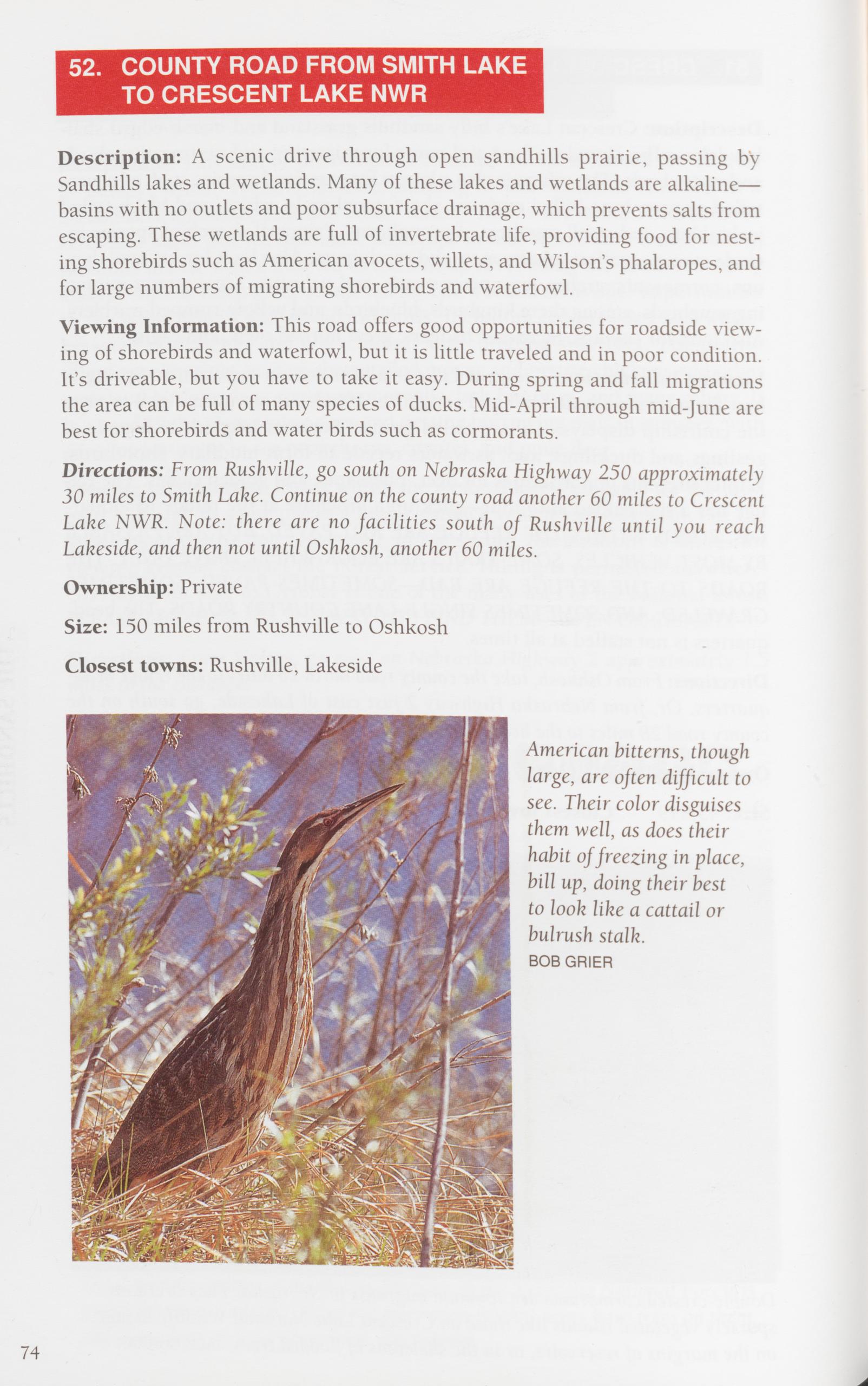 52. COUNTY ROAD FROM SMITH LAKE TO CRESCENT LAKE NWR

Description: A scenic drive through open sandhills prairie, passing by Sandhills lakes and wetlands. Many of these lakes and wetlands are alkaline—basins with no outlets and poor subsurface drainage, which prevents salts from escaping. These wetlands are full of invertebrate life, providing food for nesting shorebirds such as American avocets, willets, and Wilson's phalaropes, and for large numbers of migrating shorebirds and waterfowl.

Viewing Information: This road offers good opportunities for roadside viewing of shorebirds and waterfowl, but it is little traveled and in poor condition. It's driveable, but you have to take it easy. During spring and fall migrations the area can be full of many species of ducks. Mid-April through mid-June are best for shorebirds and water birds such as cormorants.

Directions: From Rushville, go south on Nebraska Highway 250 approximately 30 miles to Smith Lake. Continue on the county road another 60 miles to Crescent Lake NWR. Note: there are no facilities south of Rushville until you reach Lakeside, and then not until Oshkosh, another 60 miles.

Ownership: Private

Size: 150 miles from Rushville to Oshkosh

Closest towns: Rushville, Lakeside

American bitterns, though large, are often difficult to see. Their color disguises them well, as does their habit of freezing in place, bill up, doing their best to look like a cattail or bulrush stalk.
BOB GRIER

74